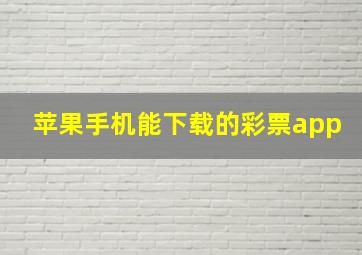 苹果手机能下载的彩票app